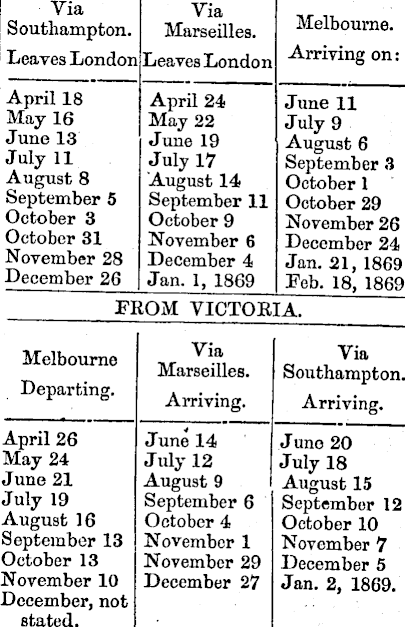 | Via Southampton. Leaves London | Via Marseilles. Leaves London | Melbourne. Arriving on: |
|---|---|---|
| April 18 | April 24 | June 11 |
| May 16 | May 22 | July 9 |
| June 13 | June 19 | August 6 |
| July 11 | July 17 | September 3 |
| August 8 | August 14 | October 1 |
| September 5 | September 11 | October 29 |
| October 3 | October 9 | November 26 |
| October 31 | November 6 | December 24 |
| November 28 | December 4 | Jan. 21, 1869 |
| December 26 | Jan. 1, 1869 | Feb. 18, 1869 |

FROM VICTORIA.

| Melbourne Departing. | Via Marseilles. Arriving. | Via Southampton. Arriving. |
|---|---|---|
| April 26 | June 14 | June 20 |
| May 24 | July 12 | July 18 |
| June 21 | August 9 | August 15 |
| July 19 | September 6 | September 12 |
| August 16 | October 4 | October 10 |
| September 13 | November 1 | November 7 |
| October 13 | November 29 | December 5 |
| November 10 | December 27 | Jan. 2, 1869. |
| December, not stated. | | |